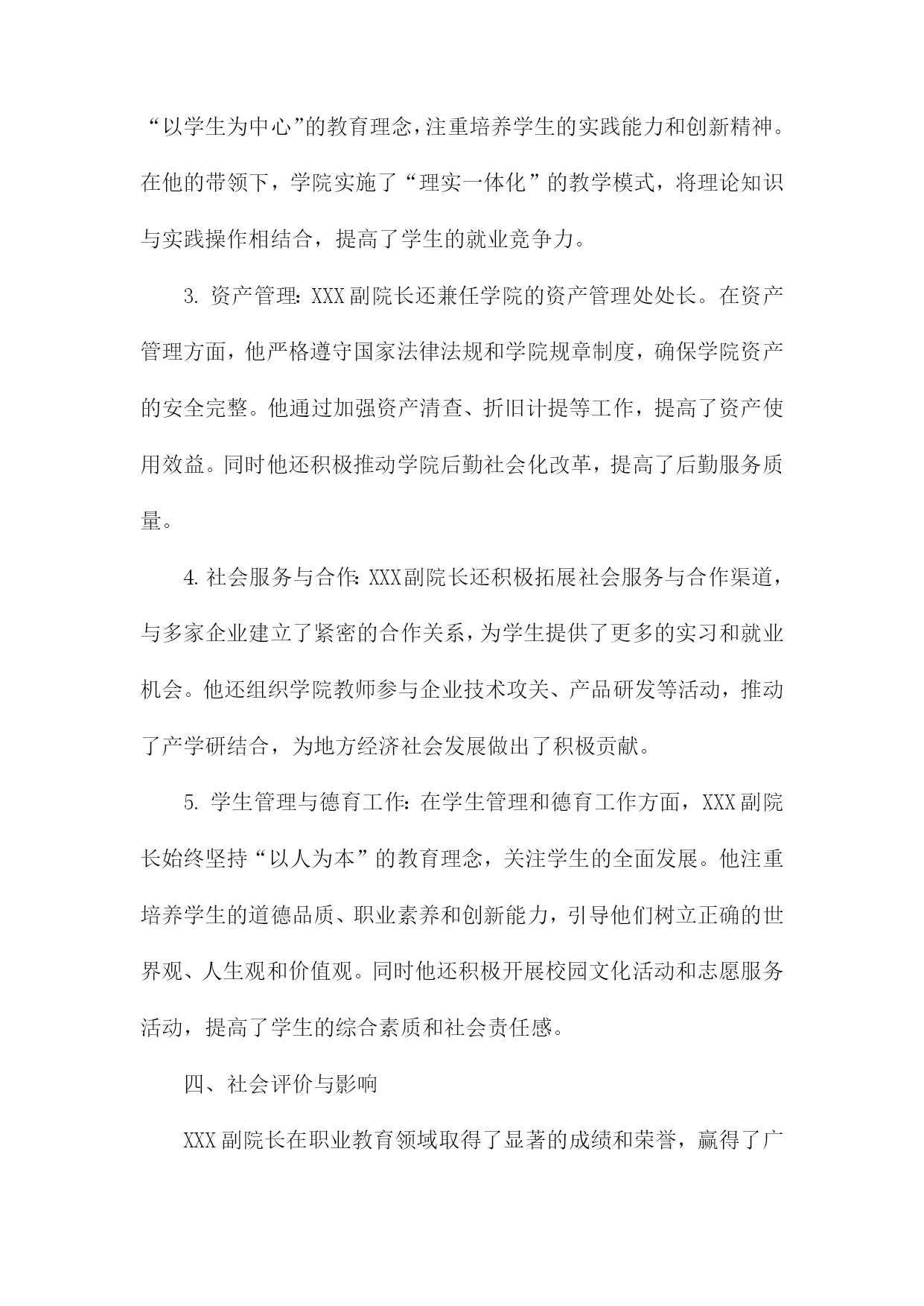 “以学生为中心”的教育理念，注重培养学生的实践能力和创新精神。在他的带领下，学院实施了“理实一体化”的教学模式，将理论知识与实践操作相结合，提高了学生的就业竞争力。

3. 资产管理：XXX副院长还兼任学院的资产管理处处长。在资产管理方面，他严格遵守国家法律法规和学院规章制度，确保学院资产的安全完整。他通过加强资产清查、折旧计提等工作，提高了资产使用效益。同时他还积极推动学院后勤社会化改革，提高了后勤服务质量。

4. 社会服务与合作：XXX副院长还积极拓展社会服务与合作渠道，与多家企业建立了紧密的合作关系，为学生提供了更多的实习和就业机会。他还组织学院教师参与企业技术攻关、产品研发等活动，推动了产学研结合，为地方经济社会发展做出了积极贡献。

5. 学生管理与德育工作：在学生管理和德育工作方面，XXX副院长始终坚持“以人为本”的教育理念，关注学生的全面发展。他注重培养学生的道德品质、职业素养和创新能力，引导他们树立正确的世界观、人生观和价值观。同时他还积极开展校园文化活动和志愿服务活动，提高了学生的综合素质和社会责任感。

四、社会评价与影响

XXX副院长在职业教育领域取得了显著的成绩和荣誉，赢得了广